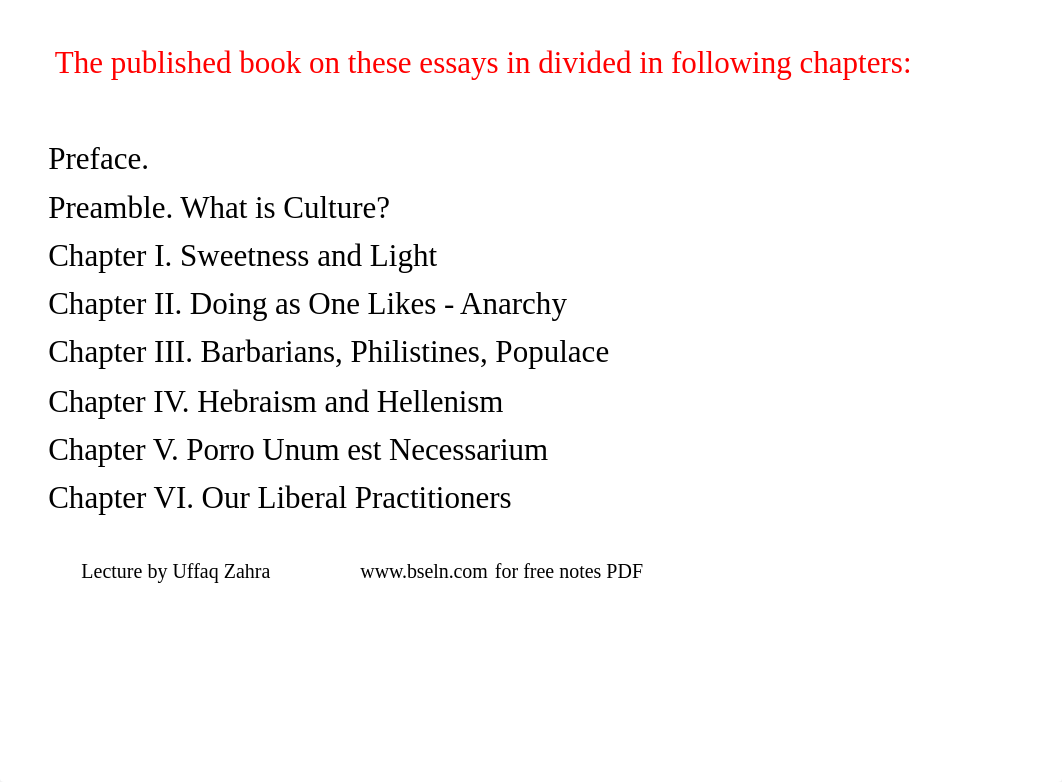 The published book on these essays in divided in following chapters:

Preface.
Preamble. What is Culture?
Chapter I. Sweetness and Light
Chapter II. Doing as One Likes - Anarchy
Chapter III. Barbarians, Philistines, Populace
Chapter IV. Hebraism and Hellenism
Chapter V. Porro Unum est Necessarium
Chapter VI. Our Liberal Practitioners

Lecture by Uffaq Zahra www.bseln.com for free notes PDF